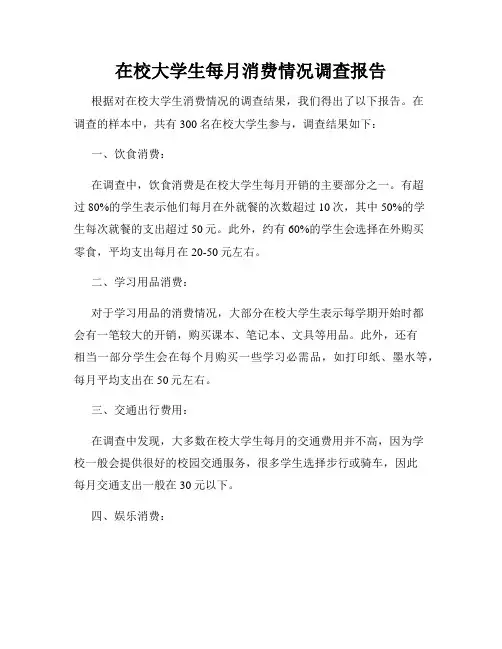 在校大学生每月消费情况调查报告

根据对在校大学生消费情况的调查结果，我们得出了以下报告。在调查的样本中，共有 300 名在校大学生参与，调查结果如下：

一、饮食消费：

在调查中，饮食消费是在校大学生每月开销的主要部分之一。有超过 80%的学生表示他们每月在外就餐的次数超过 10 次，其中 50%的学生每次就餐的支出超过 50 元。此外，约有 60%的学生会选择在外购买零食，平均支出每月在 20-50 元左右。

二、学习用品消费：

对于学习用品的消费情况，大部分在校大学生表示每学期开始时都会有一笔较大的开销，购买课本、笔记本、文具等用品。此外，还有相当一部分学生会在每个月购买一些学习必需品，如打印纸、墨水等，每月平均支出在 50 元左右。

三、交通出行费用：

在调查中发现，大多数在校大学生每月的交通费用并不高，因为学校一般会提供很好的校园交通服务，很多学生选择步行或骑车，因此每月交通支出一般在 30 元以下。

四、娱乐消费：